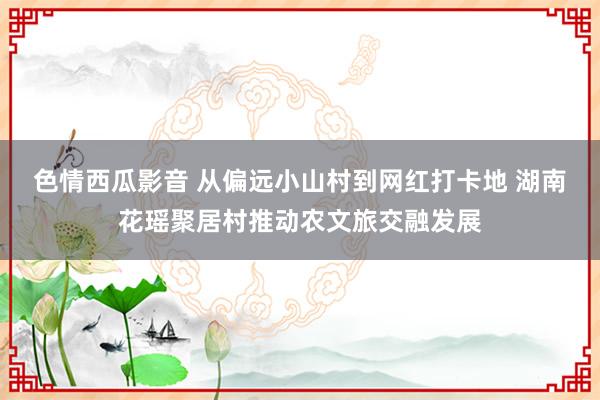 色情西瓜影音 从偏远小山村到网红打卡地 湖南花瑶聚居村推动农文旅交融发展